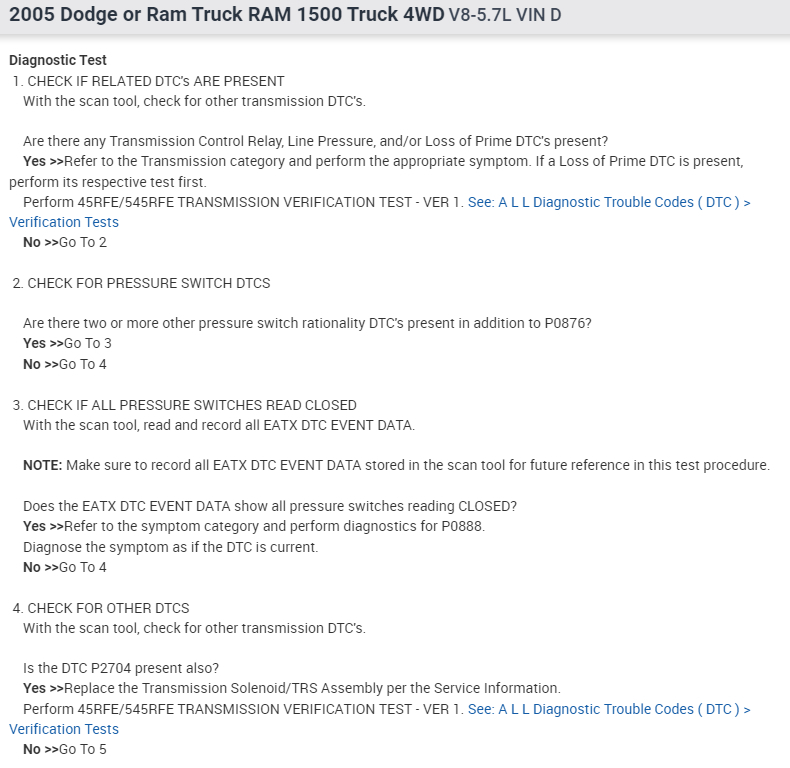 2005 Dodge or Ram Truck RAM 1500 Truck 4WD V8-5.7L VIN D

Diagnostic Test
1. CHECK IF RELATED DTC's ARE PRESENT
With the scan tool, check for other transmission DTC's.

Are there any Transmission Control Relay, Line Pressure, and/or Loss of Prime DTC's present?
Yes >>Refer to the Transmission category and perform the appropriate symptom. If a Loss of Prime DTC is present, perform its respective test first.
Perform 45RFE/545RFE TRANSMISSION VERIFICATION TEST - VER 1. See: A L L Diagnostic Trouble Codes ( DTC ) > Verification Tests
No >>Go To 2

2. CHECK FOR PRESSURE SWITCH DTCS

Are there two or more other pressure switch rationality DTC's present in addition to P0876?
Yes >>Go To 3
No >>Go To 4

3. CHECK IF ALL PRESSURE SWITCHES READ CLOSED
With the scan tool, read and record all EATX DTC EVENT DATA.

NOTE: Make sure to record all EATX DTC EVENT DATA stored in the scan tool for future reference in this test procedure.

Does the EATX DTC EVENT DATA show all pressure switches reading CLOSED?
Yes >>Refer to the symptom category and perform diagnostics for P0888.
Diagnose the symptom as if the DTC is current.
No >>Go To 4

4. CHECK FOR OTHER DTCS
With the scan tool, check for other transmission DTC's.

Is the DTC P2704 present also?
Yes >>Replace the Transmission Solenoid/TRS Assembly per the Service Information.
Perform 45RFE/545RFE TRANSMISSION VERIFICATION TEST - VER 1. See: A L L Diagnostic Trouble Codes ( DTC ) > Verification Tests
No >>Go To 5